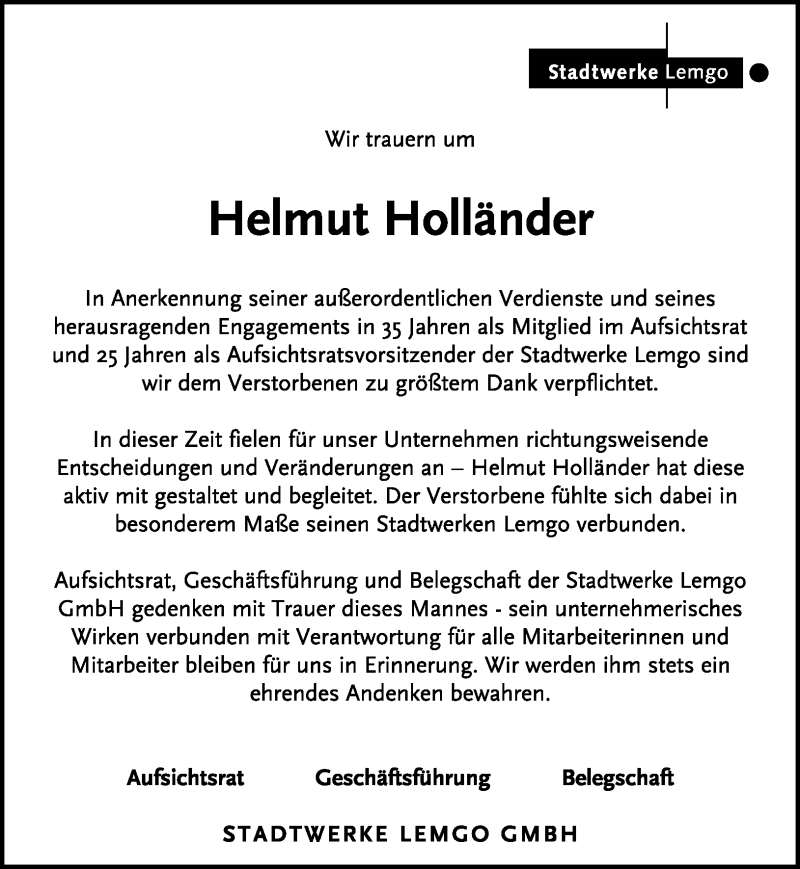 Stadtwerke Lemgo

Wir trauern um

Helmut Holländer

In Anerkennung seiner außerordentlichen Verdienste und seines herausragenden Engagements in 35 Jahren als Mitglied im Aufsichtsrat und 25 Jahren als Aufsichtsratsvorsitzender der Stadtwerke Lemgo sind wir dem Verstorbenen zu größtem Dank verpflichtet.

In dieser Zeit fielen für unser Unternehmen richtungsweisende Entscheidungen und Veränderungen an – Helmut Holländer hat diese aktiv mit gestaltet und begleitet. Der Verstorbene fühlte sich dabei in besonderem Maße seinen Stadtwerken Lemgo verbunden.

Aufsichtsrat, Geschäftsführung und Belegschaft der Stadtwerke Lemgo GmbH gedenken mit Trauer dieses Mannes - sein unternehmerisches Wirken verbunden mit Verantwortung für alle Mitarbeiterinnen und Mitarbeiter bleiben für uns in Erinnerung. Wir werden ihm stets ein ehrendes Andenken bewahren.

Aufsichtsrat Geschäftsführung Belegschaft

STADTWERKE LEMGO GMBH